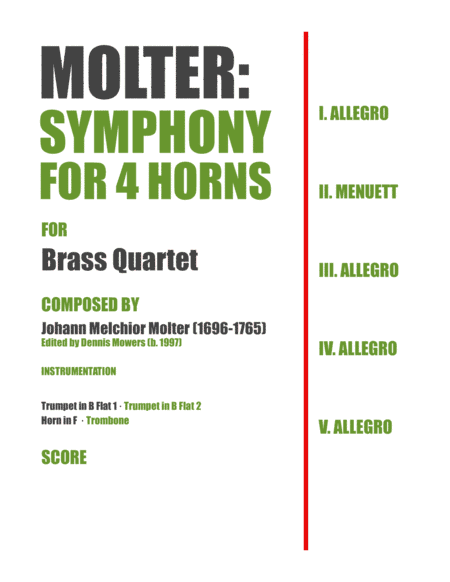 MOLTER:
SYMPHONY
FOR 4 HORNS

FOR
Brass Quartet

COMPOSED BY
Johann Melchior Molter (1696-1765)
Edited by Dennis Mowers (b. 1997)

INSTRUMENTATION

Trumpet in B Flat 1 · Trumpet in B Flat 2
Horn in F · Trombone

SCORE

I. ALLEGRO

II. MENUETT

III. ALLEGRO

IV. ALLEGRO

V. ALLEGRO